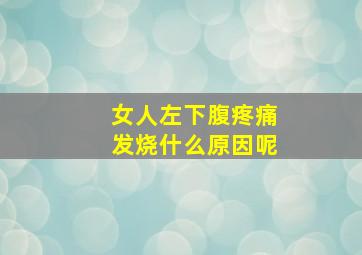 女人左下腹疼痛
发烧什么原因呢